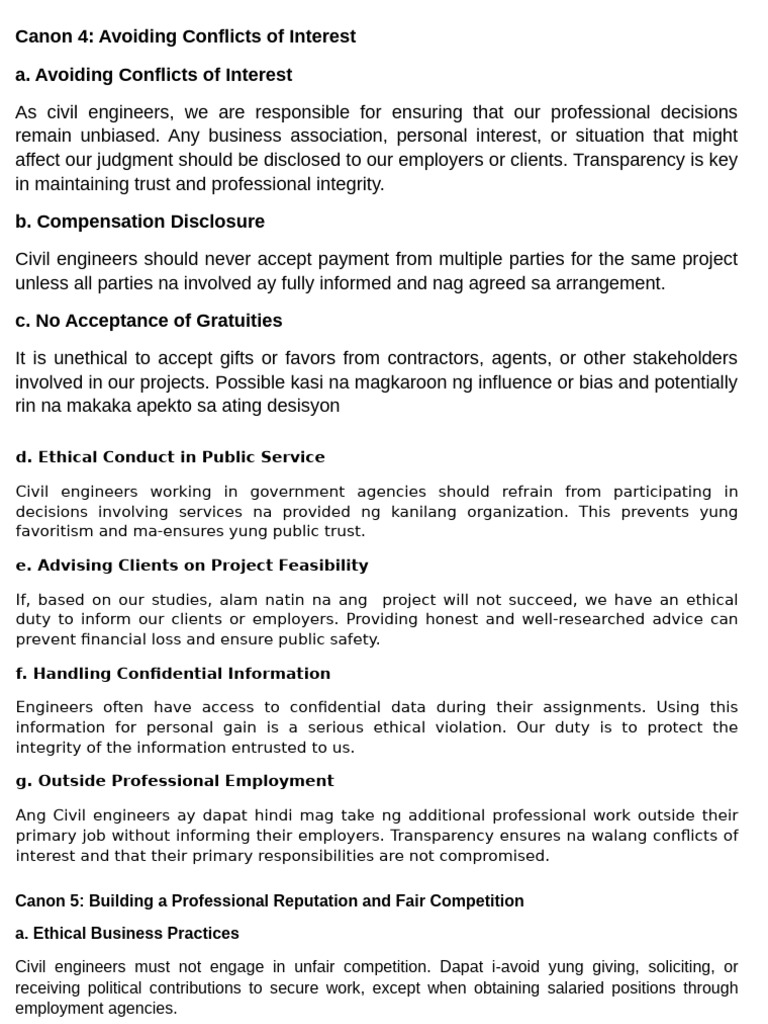 Canon 4: Avoiding Conflicts of Interest

a. Avoiding Conflicts of Interest

As civil engineers, we are responsible for ensuring that our professional decisions remain unbiased. Any business association, personal interest, or situation that might affect our judgment should be disclosed to our employers or clients. Transparency is key in maintaining trust and professional integrity.

b. Compensation Disclosure

Civil engineers should never accept payment from multiple parties for the same project unless all parties na involved ay fully informed and nag agreed sa arrangement.

c. No Acceptance of Gratuities

It is unethical to accept gifts or favors from contractors, agents, or other stakeholders involved in our projects. Possible kasi na magkaroon ng influence or bias and potentially rin na makaka apekto sa ating desisyon

d. Ethical Conduct in Public Service

Civil engineers working in government agencies should refrain from participating in decisions involving services na provided ng kanilang organization. This prevents yung favoritism and ma-ensures yung public trust.

e. Advising Clients on Project Feasibility

If, based on our studies, alam natin na ang project will not succeed, we have an ethical duty to inform our clients or employers. Providing honest and well-researched advice can prevent financial loss and ensure public safety.

f. Handling Confidential Information

Engineers often have access to confidential data during their assignments. Using this information for personal gain is a serious ethical violation. Our duty is to protect the integrity of the information entrusted to us.

g. Outside Professional Employment

Ang Civil engineers ay dapat hindi mag take ng additional professional work outside their primary job without informing their employers. Transparency ensures na walang conflicts of interest and that their primary responsibilities are not compromised.

Canon 5: Building a Professional Reputation and Fair Competition

a. Ethical Business Practices

Civil engineers must not engage in unfair competition. Dapat i-avoid yung giving, soliciting, or receiving political contributions to secure work, except when obtaining salaried positions through employment agencies.